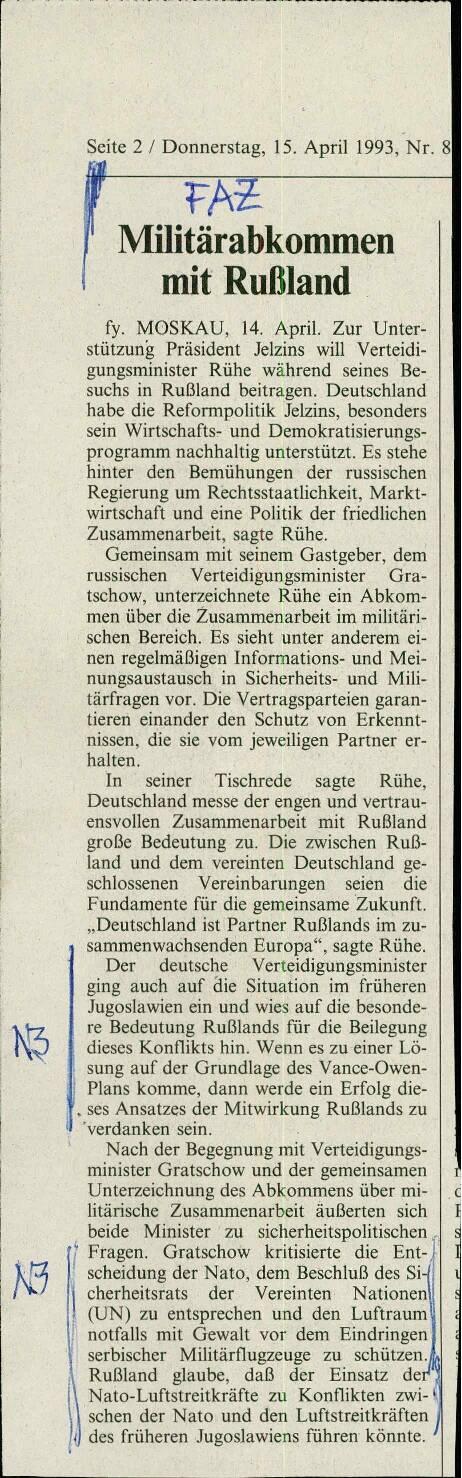 Seite 2 / Donnerstag, 15. April 1993, Nr. 8

FAZ

Militärabkommen mit Rußland

fy. MOSKAU, 14. April. Zur Unterstützung Präsident Jelzins will Verteidigungsminister Rühe während seines Besuchs in Rußland beitragen. Deutschland habe die Reformpolitik Jelzins, besonders sein Wirtschafts- und Demokratisierungsprogramm nachhaltig unterstützt. Es stehe hinter den Bemühungen der russischen Regierung um Rechtsstaatlichkeit, Marktwirtschaft und eine Politik der friedlichen Zusammenarbeit, sagte Rühe.

Gemeinsam mit seinem Gastgeber, dem russischen Verteidigungsminister Gratschow, unterzeichnete Rühe ein Abkommen über die Zusammenarbeit im militärischen Bereich. Es sieht unter anderem einen regelmäßigen Informations- und Meinungsaustausch in Sicherheits- und Militärfragen vor. Die Vertragsparteien garantieren einander den Schutz von Erkenntnissen, die sie vom jeweiligen Partner erhalten.

In seiner Tischrede sagte Rühe, Deutschland messe der engen und vertrauensvollen Zusammenarbeit mit Rußland große Bedeutung zu. Die zwischen Rußland und dem vereinten Deutschland geschlossenen Vereinbarungen seien die Fundamente für die gemeinsame Zukunft. „Deutschland ist Partner Rußlands im zusammenwachsenden Europa“, sagte Rühe.

N3

Der deutsche Verteidigungsminister ging auch auf die Situation im früheren Jugoslawien ein und wies auf die besondere Bedeutung Rußlands für die Beilegung dieses Konflikts hin. Wenn es zu einer Lösung auf der Grundlage des Vance-Owen-Plans komme, dann werde ein Erfolg dieses Ansatzes der Mitwirkung Rußlands zu verdanken sein.

Nach der Begegnung mit Verteidigungsminister Gratschow und der gemeinsamen Unterzeichnung des Abkommens über militärische Zusammenarbeit äußerten sich beide Minister zu sicherheitspolitischen Fragen. Gratschow kritisierte die Entscheidung der Nato, dem Beschluß des Sicherheitsrats der Vereinten Nationen (UN) zu entsprechen und den Luftraum notfalls mit Gewalt vor dem Eindringen serbischer Militärflugzeuge zu schützen. Rußland glaube, daß der Einsatz der Nato-Luftstreitkräfte zu Konflikten zwischen der Nato und den Luftstreitkräften des früheren Jugoslawiens führen könnte.

N3